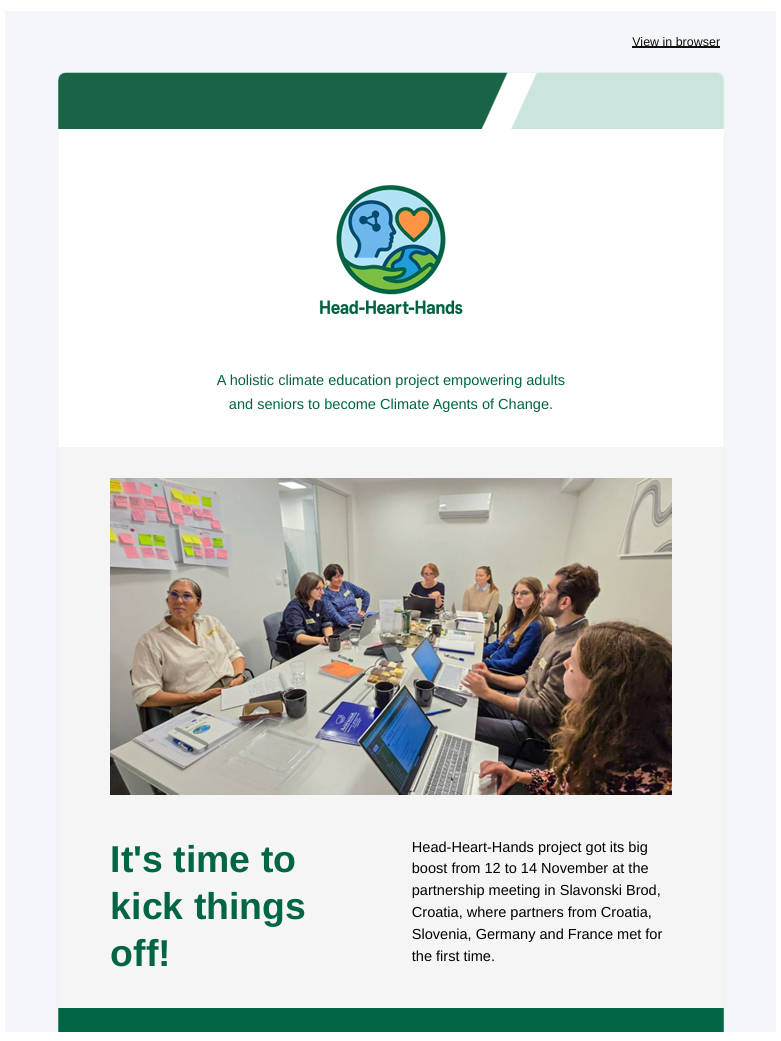 View in browser

Head-Heart-Hands

A holistic climate education project empowering adults and seniors to become Climate Agents of Change.

It's time to kick things off!

Head-Heart-Hands project got its big boost from 12 to 14 November at the partnership meeting in Slavonski Brod, Croatia, where partners from Croatia, Slovenia, Germany and France met for the first time.